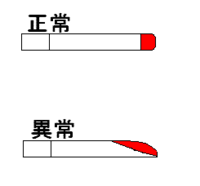 正常

異常